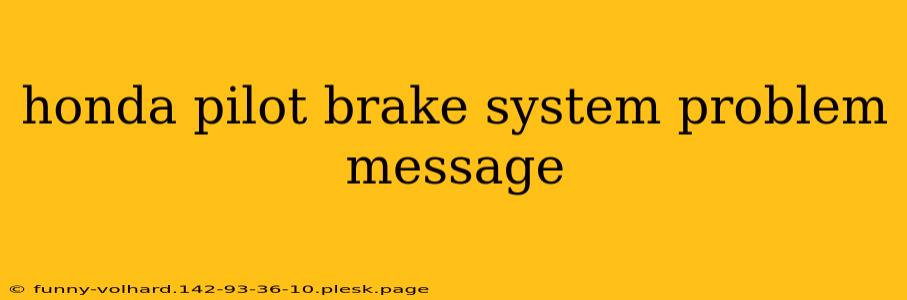 honda pilot brake system problem message

© funny-volhard.142-93-36-10.plesk.page